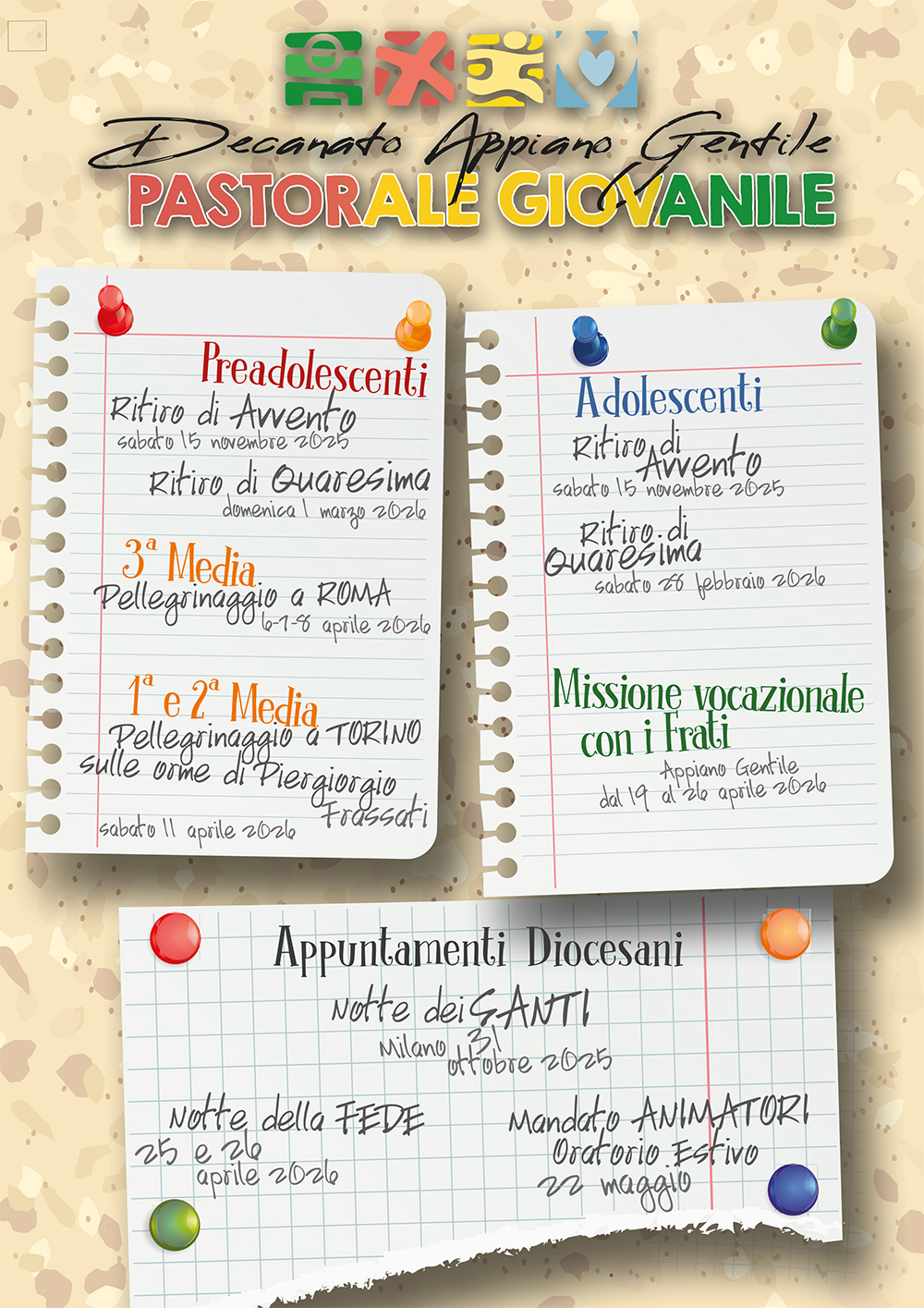 Decanato Appiano Gentile
PASTORALE GIOVANILE

Preadolescenti
Ritiro di Avvento
sabato 15 novembre 2025
Ritiro di Quaresima
domenica 1 marzo 2026

3ª Media
Pellegrinaggio a ROMA
6-7-8 aprile 2026

1ª e 2ª Media
Pellegrinaggio a TORINO
sulle orme di Piergiorgio Frassati
sabato 11 aprile 2026

Adolescenti
Ritiro di Avvento
sabato 15 novembre 2025

Ritiro di Quaresima
sabato 28 febbraio 2026

Missione vocazionale con i Frati
Appiano Gentile
dal 19 al 26 aprile 2026

Appuntamenti Diocesani
Notte dei SANTI
Milano 31 ottobre 2025

Notte della FEDE
25 e 26 aprile 2026

Mandato ANIMATORI
Oratorio Estivo
22 maggio